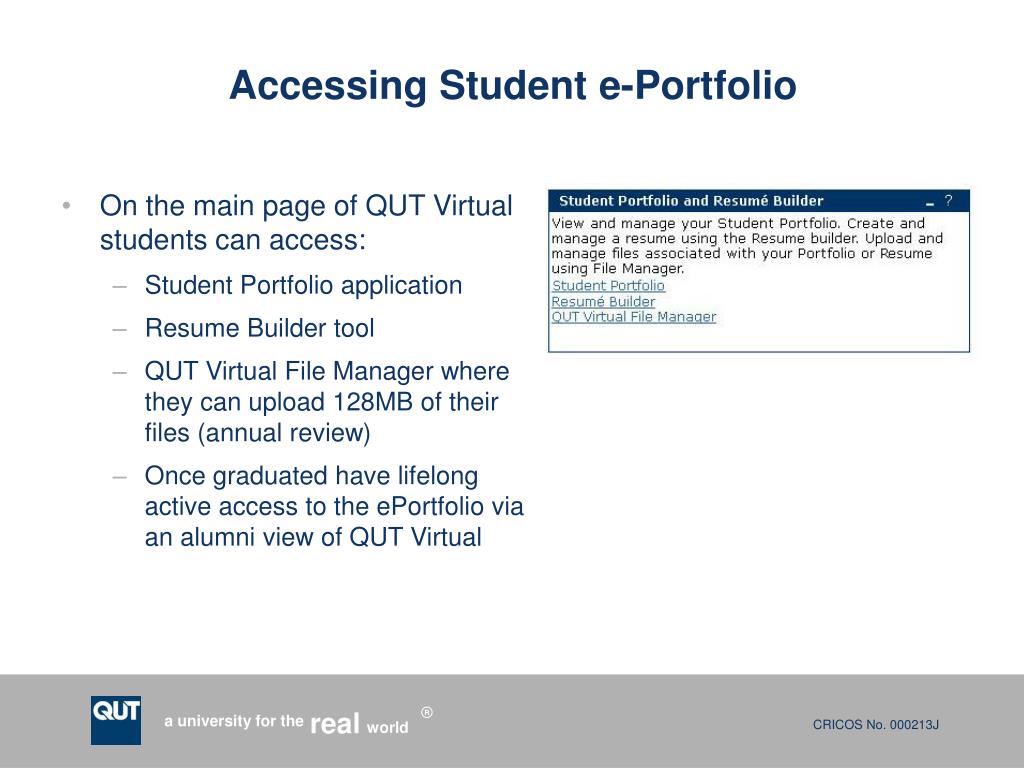 Accessing Student e-Portfolio

• On the main page of QUT Virtual students can access:
– Student Portfolio application
– Resume Builder tool
– QUT Virtual File Manager where they can upload 128MB of their files (annual review)
– Once graduated have lifelong active access to the ePortfolio via an alumni view of QUT Virtual

Student Portfolio and Resumé Builder _ ?

View and manage your Student Portfolio. Create and manage a resume using the Resume builder. Upload and manage files associated with your Portfolio or Resume using File Manager.
Student Portfolio
Resumé Builder
QUT Virtual File Manager

QUT a university for the real world ®

CRICOS No. 000213J